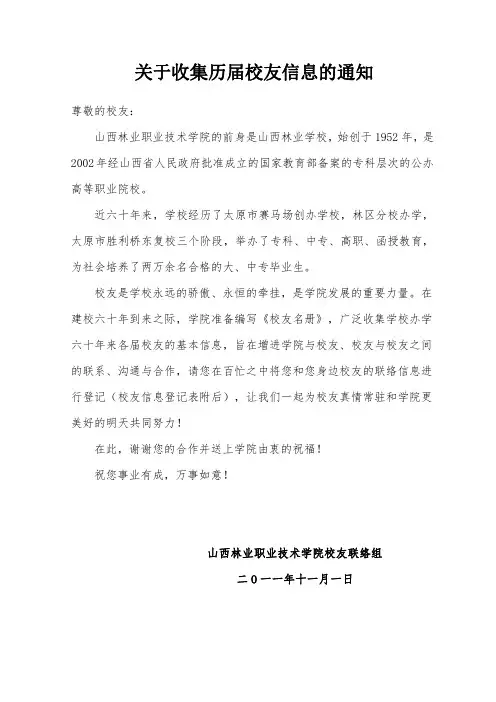 关于收集历届校友信息的通知

尊敬的校友:

山西林业职业技术学院的前身是山西林业学校，始创于1952年，是2002年经山西省人民政府批准成立的国家教育部备案的专科层次的公办高等职业院校。

近六十年来，学校经历了太原市赛马场创办学校，林区分校办学，太原市胜利桥东复校三个阶段，举办了专科、中专、高职、函授教育，为社会培养了两万余名合格的大、中专毕业生。

校友是学校永远的骄傲、永恒的牵挂，是学院发展的重要力量。在建校六十年到来之际，学院准备编写《校友名册》，广泛收集学校办学六十年来各届校友的基本信息，旨在增进学院与校友、校友与校友之间的联系、沟通与合作，请您在百忙之中将您和您身边校友的联络信息进行登记（校友信息登记表附后），让我们一起为校友真情常驻和学院更美好的明天共同努力！

在此，谢谢您的合作并送上学院由衷的祝福！

祝您事业有成，万事如意！

山西林业职业技术学院校友联络组

二０一一年十一月一日